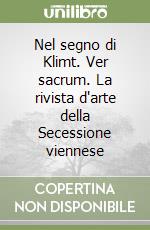 unilibro

Nel segno di Klimt. Ver sacrum. La rivista d'arte della Secessione viennese

COPERTINA NON DISPONIBILE